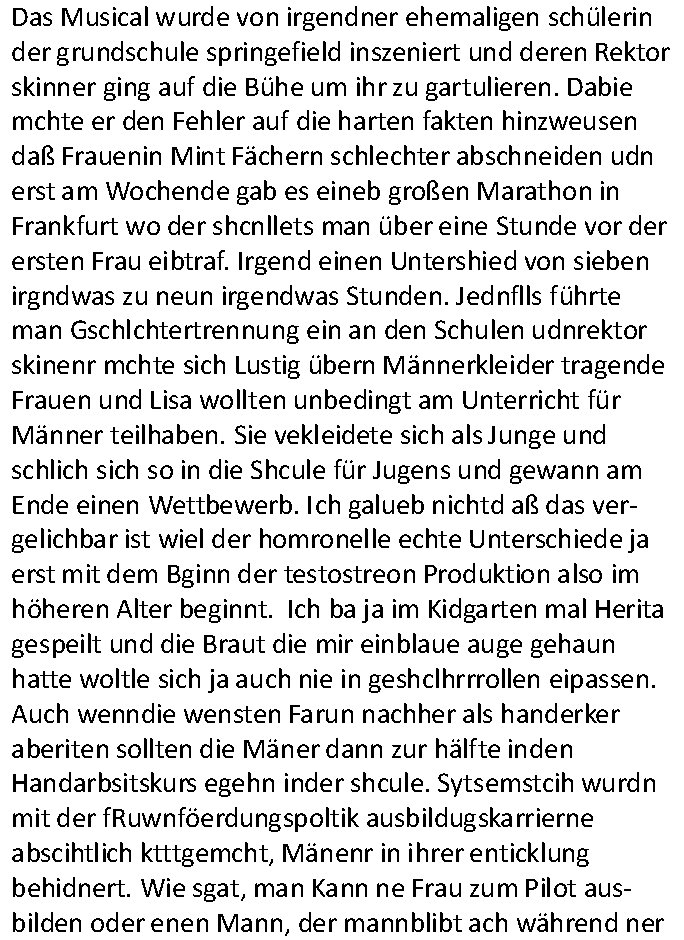 Das Musical wurde von irgendner ehemaligen schülerin der grundschule springefield inszeniert und deren Rektor skinner ging auf die Bühe um ihr zu gartulieren. Dabie mchte er den Fehler auf die harten fakten hinzweusen daß Frauenin Mint Fächern schlechter abschneiden udn erst am Wochende gab es eineb großen Marathon in Frankfurt wo der shcnllets man über eine Stunde vor der ersten Frau eibtraf. Irgend einen Untershied von sieben irgndwas zu neun irgendwas Stunden. Jednflls führte man Gschlchtertrennung ein an den Schulen udnrektor skinenr mchte sich Lustig übern Männerkleider tragende Frauen und Lisa wollten unbedingt am Unterricht für Männer teilhaben. Sie vekleidete sich als Junge und schlich sich so in die Shcule für Jugens und gewann am Ende einen Wettbewerb. Ich galueb nichtd aß das vergelichbar ist wiel der homronelle echte Unterschiede ja erst mit dem Bginn der testostreon Produktion also im höheren Alter beginnt. Ich ba ja im Kidgarten mal Herita gespeilt und die Braut die mir einblaue auge gehaun hatte woltle sich ja auch nie in geshclhrrrollen eipassen. Auch wenndie wensten Farun nachher als handerker aberiten sollten die Mäner dann zur hälfte inden Handarbsitskurs egehn inder shcule. Sytsemstcih wurdn mit der fRuwnföerdungspoltik ausbildugskarrierne abscihtlich ktttgemcht, Mänenr in ihrer enticklung behidnert. Wie sgat, man Kann ne Frau zum Pilot ausbilden oder enen Mann, der mannblibt ach während ner